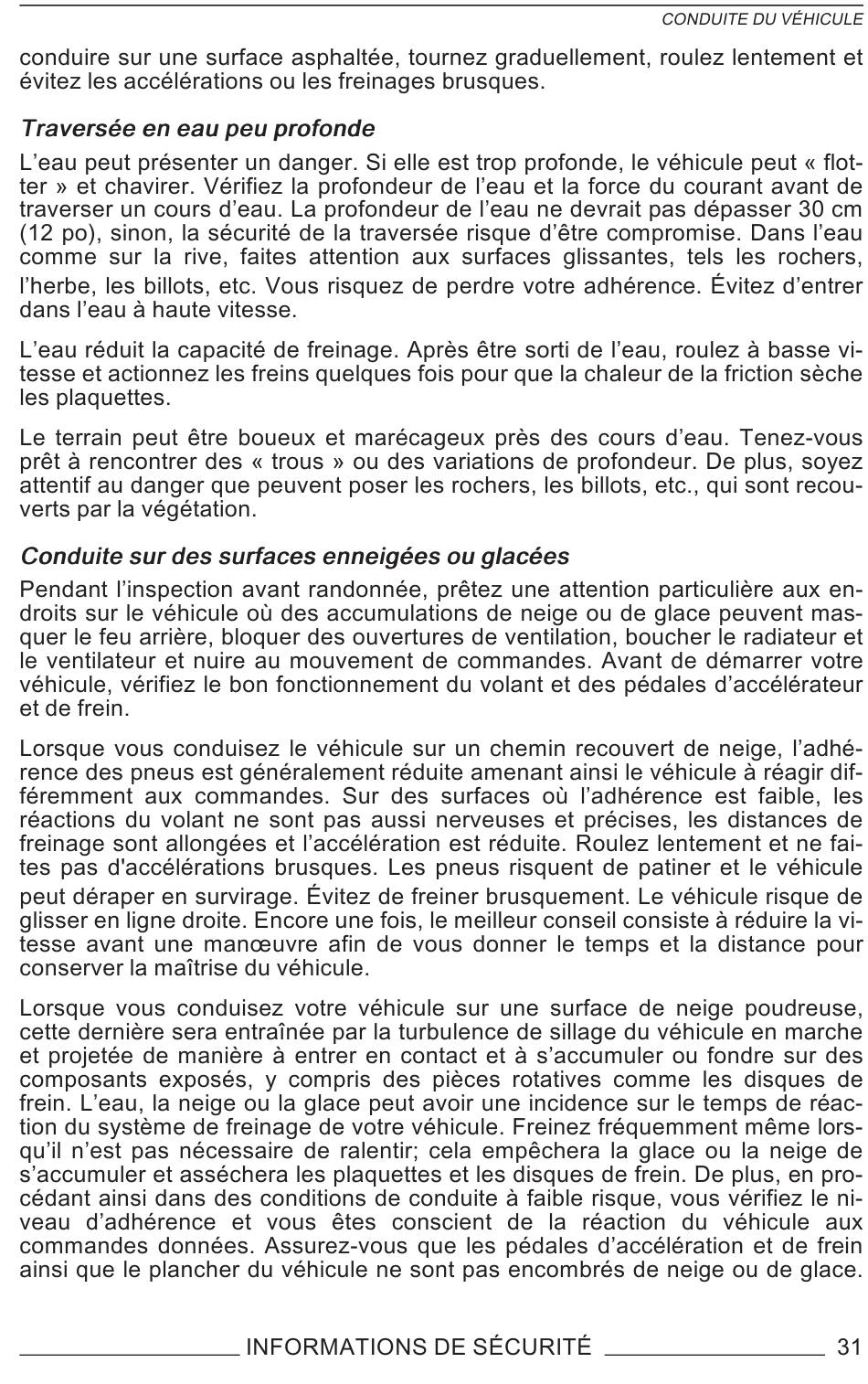 CONDUITE DU VÉHICULE

conduire sur une surface asphaltée, tournez graduellement, roulez lentement et évitez les accélérations ou les freinages brusques.

Traversée en eau peu profonde

L'eau peut présenter un danger. Si elle est trop profonde, le véhicule peut « flotter » et chavirer. Vérifiez la profondeur de l'eau et la force du courant avant de traverser un cours d'eau. La profondeur de l'eau ne devrait pas dépasser 30 cm (12 po), sinon, la sécurité de la traversée risque d'être compromise. Dans l'eau comme sur la rive, faites attention aux surfaces glissantes, tels les rochers, l'herbe, les billots, etc. Vous risquez de perdre votre adhérence. Évitez d'entrer dans l'eau à haute vitesse.

L'eau réduit la capacité de freinage. Après être sorti de l'eau, roulez à basse vitesse et actionnez les freins quelques fois pour que la chaleur de la friction sèche les plaquettes.

Le terrain peut être boueux et marécageux près des cours d'eau. Tenez-vous prêt à rencontrer des « trous » ou des variations de profondeur. De plus, soyez attentif au danger que peuvent poser les rochers, les billots, etc., qui sont recouverts par la végétation.

Conduite sur des surfaces enneigées ou glacées

Pendant l'inspection avant randonnée, prêtez une attention particulière aux endroits sur le véhicule où des accumulations de neige ou de glace peuvent masquer le feu arrière, bloquer des ouvertures de ventilation, boucher le radiateur et le ventilateur et nuire au mouvement de commandes. Avant de démarrer votre véhicule, vérifiez le bon fonctionnement du volant et des pédales d'accélérateur et de frein.

Lorsque vous conduisez le véhicule sur un chemin recouvert de neige, l'adhérence des pneus est généralement réduite amenant ainsi le véhicule à réagir différemment aux commandes. Sur des surfaces où l'adhérence est faible, les réactions du volant ne sont pas aussi nerveuses et précises, les distances de freinage sont allongées et l'accélération est réduite. Roulez lentement et ne faites pas d'accélérations brusques. Les pneus risquent de patiner et le véhicule peut déraper en survirage. Évitez de freiner brusquement. Le véhicule risque de glisser en ligne droite. Encore une fois, le meilleur conseil consiste à réduire la vitesse avant une manœuvre afin de vous donner le temps et la distance pour conserver la maîtrise du véhicule.

Lorsque vous conduisez votre véhicule sur une surface de neige poudreuse, cette dernière sera entraînée par la turbulence de sillage du véhicule en marche et projetée de manière à entrer en contact et à s'accumuler ou fondre sur des composants exposés, y compris des pièces rotatives comme les disques de frein. L'eau, la neige ou la glace peut avoir une incidence sur le temps de réaction du système de freinage de votre véhicule. Freinez fréquemment même lorsqu'il n'est pas nécessaire de ralentir; cela empêchera la glace ou la neige de s'accumuler et asséchera les plaquettes et les disques de frein. De plus, en procédant ainsi dans des conditions de conduite à faible risque, vous vérifiez le niveau d'adhérence et vous êtes conscient de la réaction du véhicule aux commandes données. Assurez-vous que les pédales d'accélération et de frein ainsi que le plancher du véhicule ne sont pas encombrés de neige ou de glace.

INFORMATIONS DE SÉCURITÉ 31